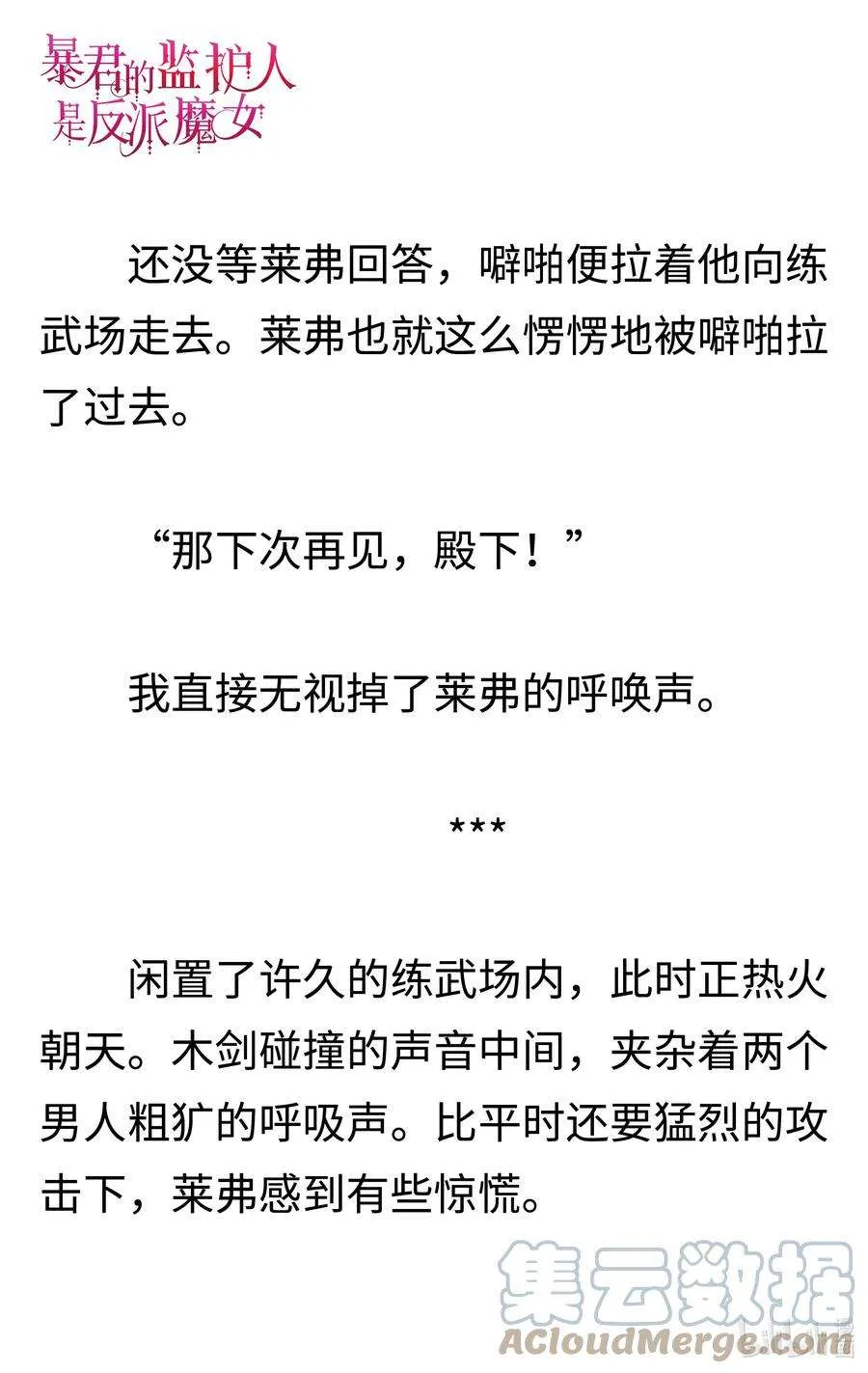 暴君的监护人是反派魔女

还没等莱弗回答，噼啪便拉着他向练武场走去。莱弗也就这么愣愣地被噼啪拉了过去。

“那下次再见，殿下！”

我直接无视掉了莱弗的呼唤声。

***

闲置了许久的练武场内，此时正热火朝天。木剑碰撞的声音中间，夹杂着两个男人粗犷的呼吸声。比平时还要猛烈的攻击下，莱弗感到有些惊慌。

集云数据
ACloudMerge.com